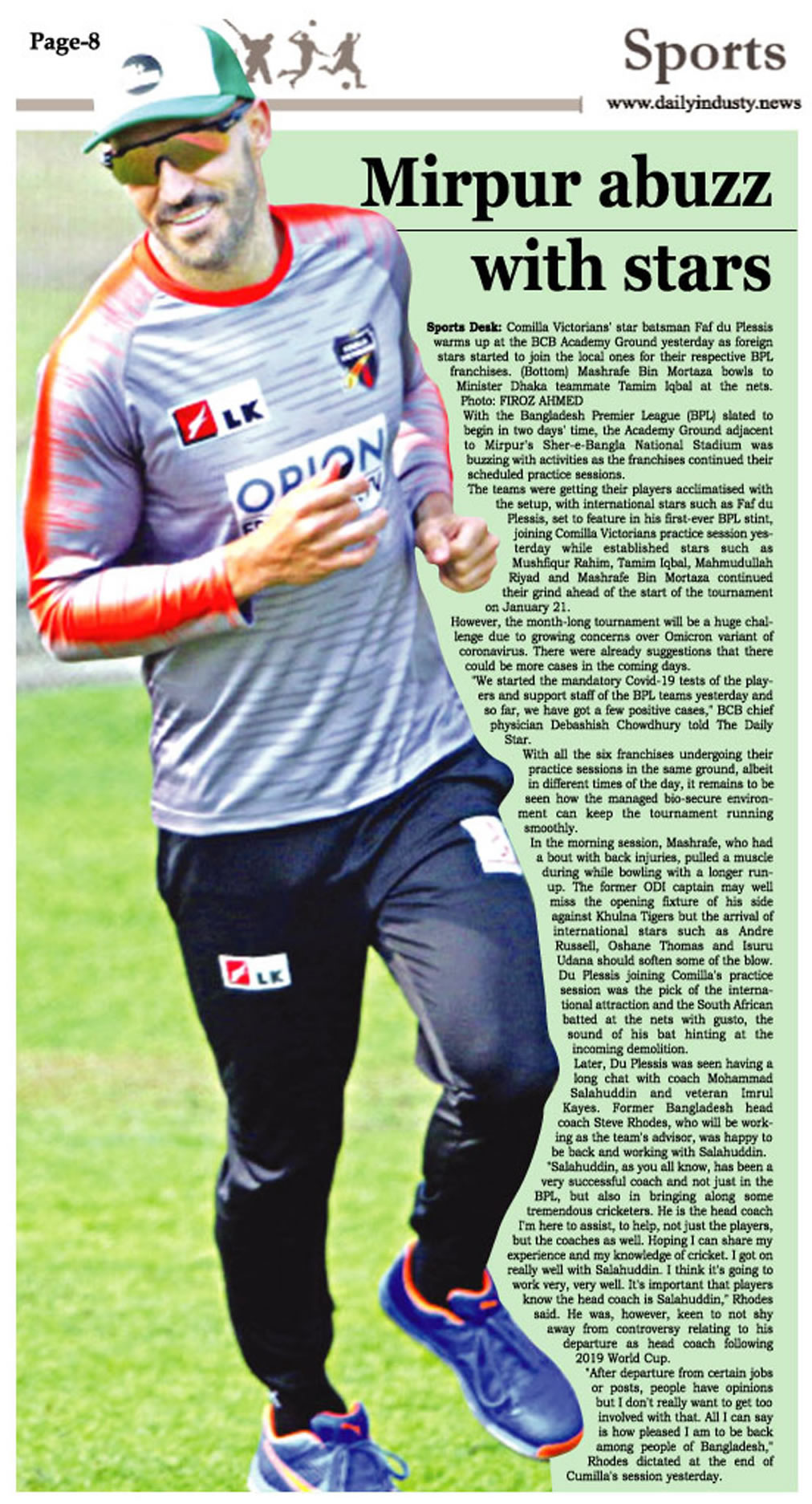 Page-8

Sports

www.dailyindusty.news

Mirpur abuzz with stars

Sports Desk: Comilla Victorians' star batsman Faf du Plessis warms up at the BCB Academy Ground yesterday as foreign stars started to join the local ones for their respective BPL franchises. (Bottom) Mashrafe Bin Mortaza bowls to Minister Dhaka teammate Tamim Iqbal at the nets. Photo: FIROZ AHMED

With the Bangladesh Premier League (BPL) slated to begin in two days' time, the Academy Ground adjacent to Mirpur's Sher-e-Bangla National Stadium was buzzing with activities as the franchises continued their scheduled practice sessions.

The teams were getting their players acclimatised with the setup, with international stars such as Faf du Plessis, set to feature in his first-ever BPL stint, joining Comilla Victorians practice session yesterday while established stars such as Mushfiqur Rahim, Tamim Iqbal, Mahmudullah Riyad and Mashrafe Bin Mortaza continued their grind ahead of the start of the tournament on January 21.

However, the month-long tournament will be a huge challenge due to growing concerns over Omicron variant of coronavirus. There were already suggestions that there could be more cases in the coming days.

"We started the mandatory Covid-19 tests of the players and support staff of the BPL teams yesterday and so far, we have got a few positive cases," BCB chief physician Debashish Chowdhury told The Daily Star.

With all the six franchises undergoing their practice sessions in the same ground, albeit in different times of the day, it remains to be seen how the managed bio-secure environment can keep the tournament running smoothly.

In the morning session, Mashrafe, who had a bout with back injuries, pulled a muscle during while bowling with a longer run-up. The former ODI captain may well miss the opening fixture of his side against Khulna Tigers but the arrival of international stars such as Andre Russell, Oshane Thomas and Isuru Udana should soften some of the blow. Du Plessis joining Comilla's practice session was the pick of the international attraction and the South African batted at the nets with gusto, the sound of his bat hinting at the incoming demolition.

Later, Du Plessis was seen having a long chat with coach Mohammad Salahuddin and veteran Imrul Kayes. Former Bangladesh head coach Steve Rhodes, who will be working as the team's advisor, was happy to be back and working with Salahuddin.

"Salahuddin, as you all know, has been a very successful coach and not just in the BPL, but also in bringing along some tremendous cricketers. He is the head coach I'm here to assist, to help, not just the players, but the coaches as well. Hoping I can share my experience and my knowledge of cricket. I got on really well with Salahuddin. I think it's going to work very, very well. It's important that players know the head coach is Salahuddin," Rhodes said. He was, however, keen to not shy away from controversy relating to his departure as head coach following 2019 World Cup.

"After departure from certain jobs or posts, people have opinions but I don't really want to get too involved with that. All I can say is how pleased I am to be back among people of Bangladesh," Rhodes dictated at the end of Cumilla's session yesterday.